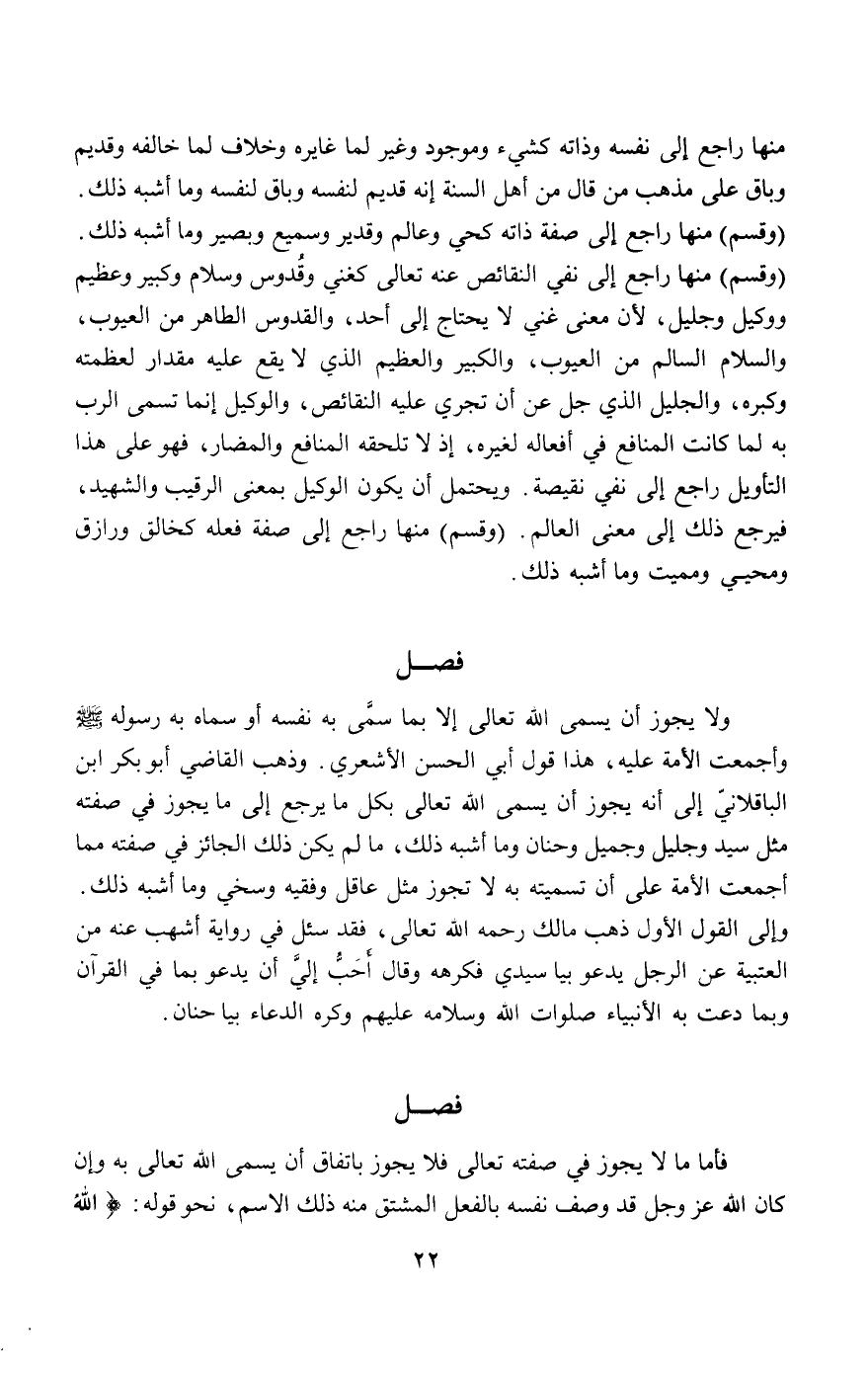 منها راجع إلى نفسه وذاته كشيء وموجود وغير لما غايره وخلاف لما خالفه وقديم وباق على مذهب من قال من أهل السنة إنه قديم لنفسه وباق لنفسه وما أشبه ذلك. (وقسم) منها راجع إلى صفة ذاته كحي وعالم وقدير وسميع وبصير وما أشبه ذلك. (وقسم) منها راجع إلى نفي النقائص عنه تعالى كغني وقُدوس وسلام وكبير وعظيم ووكيل وجليل، لأن معنى غني لا يحتاج إلى أحد، والقدوس الطاهر من العيوب، والسلام السالم من العيوب، والكبير والعظيم الذي لا يقع عليه مقدار لعظمته وكبره، والجليل الذي جل عن أن تجري عليه النقائص، والوكيل إنما تسمى الرب به لما كانت المنافع في أفعاله لغيره، إذ لا تلحقه المنافع والمضار، فهو على هذا التأويل راجع إلى نفي نقيصة. ويحتمل أن يكون الوكيل بمعنى الرقيب والشهيد، فيرجع ذلك إلى معنى العالم. (وقسم) منها راجع إلى صفة فعله كخالق ورازق ومحيـي ومميت وما أشبه ذلك.

فصـــل

ولا يجوز أن يسمى الله تعالى إلا بما سمَّى به نفسه أو سماه به رسوله ﷺ وأجمعت الأمة عليه، هذا قول أبي الحسن الأشعري. وذهب القاضي أبو بكر ابن الباقلانيّ إلى أنه يجوز أن يسمى الله تعالى بكل ما يرجع إلى ما يجوز في صفته مثل سيد وجليل وجميل وحنان وما أشبه ذلك، ما لم يكن ذلك الجائز في صفته مما أجمعت الأمة على أن تسميته به لا تجوز مثل عاقل وفقيه وسخي وما أشبه ذلك. وإلى القول الأول ذهب مالك رحمه الله تعالى، فقد سئل في رواية أشهب عنه من العتبية عن الرجل يدعو بيا سيدي فكرهه وقال أَحَبُّ إليَّ أن يدعو بما في القرآن وبما دعت به الأنبياء صلوات الله وسلامه عليهم وكره الدعاء بيا حنان.

فصـــل

فأما ما لا يجوز في صفته تعالى فلا يجوز باتفاق أن يسمى الله تعالى به وإن كان الله عز وجل قد وصف نفسه بالفعل المشتق منه ذلك الاسم، نحو قوله: ﴿ اللهُ

٢٢